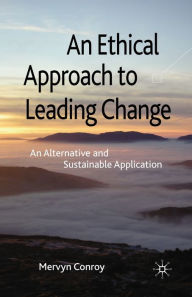 An Ethical Approach to Leading Change

An Alternative and Sustainable Application

Mervyn Conroy